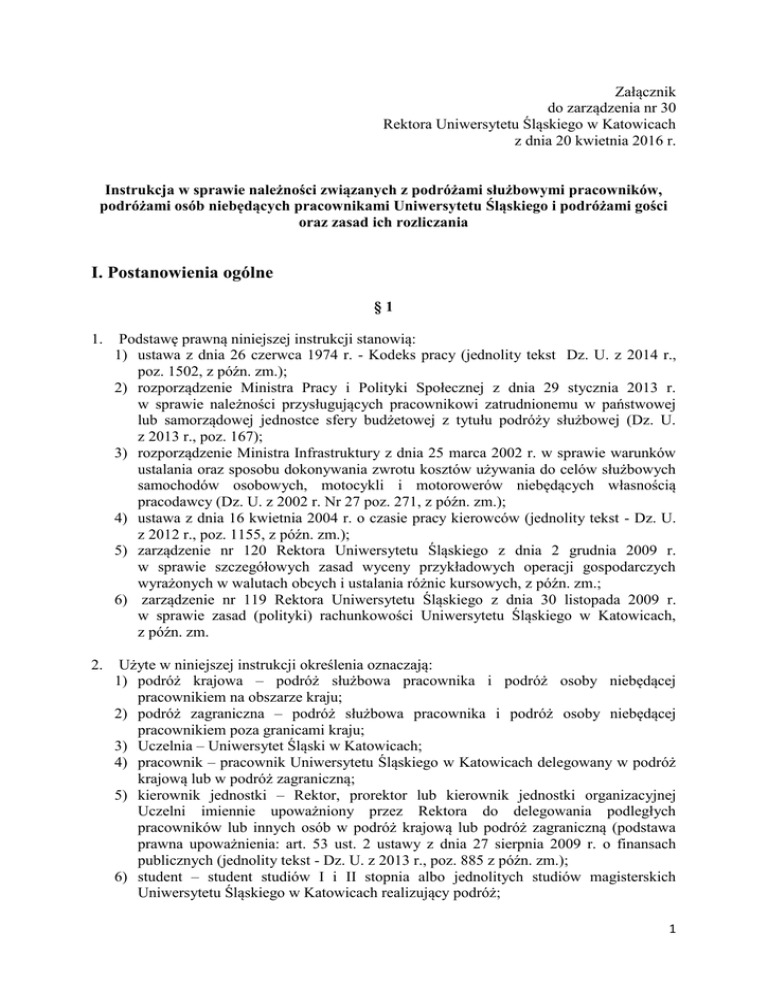 Załącznik
do zarządzenia nr 30
Rektora Uniwersytetu Śląskiego w Katowicach
z dnia 20 kwietnia 2016 r.

Instrukcja w sprawie należności związanych z podróżami służbowymi pracowników, podróżami osób niebędących pracownikami Uniwersytetu Śląskiego i podróżami gości oraz zasad ich rozliczania

I. Postanowienia ogólne

§ 1

1. Podstawę prawną niniejszej instrukcji stanowią:
1) ustawa z dnia 26 czerwca 1974 r. - Kodeks pracy (jednolity tekst Dz. U. z 2014 r., poz. 1502, z późn. zm.);
2) rozporządzenie Ministra Pracy i Polityki Społecznej z dnia 29 stycznia 2013 r. w sprawie należności przysługujących pracownikowi zatrudnionemu w państwowej lub samorządowej jednostce sfery budżetowej z tytułu podróży służbowej (Dz. U. z 2013 r., poz. 167);
3) rozporządzenie Ministra Infrastruktury z dnia 25 marca 2002 r. w sprawie warunków ustalania oraz sposobu dokonywania zwrotu kosztów używania do celów służbowych samochodów osobowych, motocykli i motorowerów niebędących własnością pracodawcy (Dz. U. z 2002 r. Nr 27 poz. 271, z późn. zm.);
4) ustawa z dnia 16 kwietnia 2004 r. o czasie pracy kierowców (jednolity tekst - Dz. U. z 2012 r., poz. 1155, z późn. zm.);
5) zarządzenie nr 120 Rektora Uniwersytetu Śląskiego z dnia 2 grudnia 2009 r. w sprawie szczegółowych zasad wyceny przykładowych operacji gospodarczych wyrażonych w walutach obcych i ustalania różnic kursowych, z późn. zm.;
6) zarządzenie nr 119 Rektora Uniwersytetu Śląskiego z dnia 30 listopada 2009 r. w sprawie zasad (polityki) rachunkowości Uniwersytetu Śląskiego w Katowicach, z późn. zm.

2. Użyte w niniejszej instrukcji określenia oznaczają:
1) podróż krajowa – podróż służbowa pracownika i podróż osoby niebędącej pracownikiem na obszarze kraju;
2) podróż zagraniczna – podróż służbowa pracownika i podróż osoby niebędącej pracownikiem poza granicami kraju;
3) Uczelnia – Uniwersytet Śląski w Katowicach;
4) pracownik – pracownik Uniwersytetu Śląskiego w Katowicach delegowany w podróż krajową lub w podróż zagraniczną;
5) kierownik jednostki – Rektor, prorektor lub kierownik jednostki organizacyjnej Uczelni imiennie upoważniony przez Rektora do delegowania podległych pracowników lub innych osób w podróż krajową lub podróż zagraniczną (podstawa prawna upoważnienia: art. 53 ust. 2 ustawy z dnia 27 sierpnia 2009 r. o finansach publicznych (jednolity tekst - Dz. U. z 2013 r., poz. 885 z późn. zm.);
6) student – student studiów I i II stopnia albo jednolitych studiów magisterskich Uniwersytetu Śląskiego w Katowicach realizujący podróż;

1